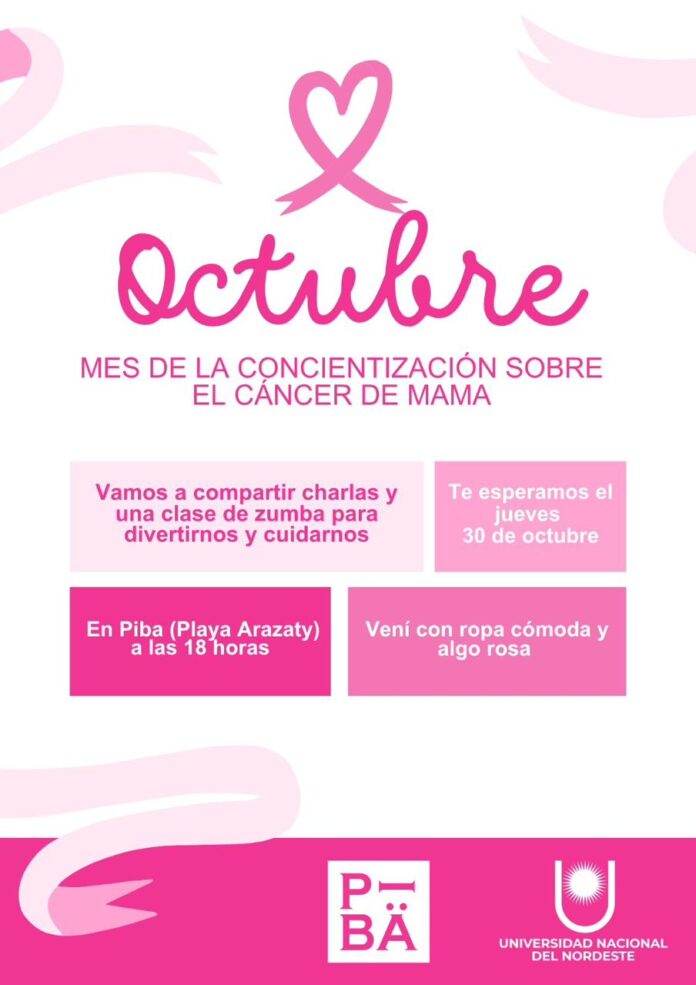 Octubre

MES DE LA CONCIENTIZACIÓN SOBRE EL CÁNCER DE MAMA

Vamos a compartir charlas y una clase de zumba para divertirnos y cuidarnos

Te esperamos el jueves 30 de octubre

En Piba (Playa Arazaty) a las 18 horas

Vení con ropa cómoda y algo rosa

PIBÄ

UNIVERSIDAD NACIONAL DEL NORDESTE